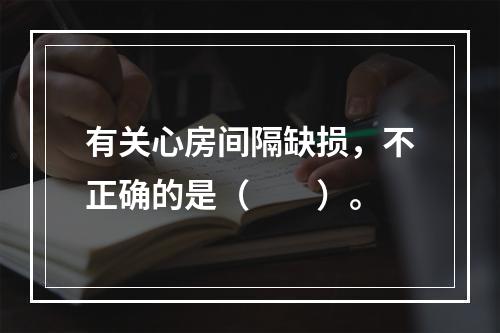 有关心房间隔缺损，不正确的是（　　）。